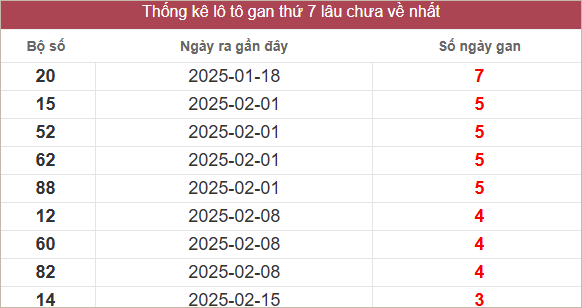 Thống kê lô tô gan thứ 7 lâu chưa về nhất

| Bộ số | Ngày ra gần đây | Số ngày gan |
|---|---|---|
| 20 | 2025-01-18 | 7 |
| 15 | 2025-02-01 | 5 |
| 52 | 2025-02-01 | 5 |
| 62 | 2025-02-01 | 5 |
| 88 | 2025-02-01 | 5 |
| 12 | 2025-02-08 | 4 |
| 60 | 2025-02-08 | 4 |
| 82 | 2025-02-08 | 4 |
| 14 | 2025-02-15 | 3 |